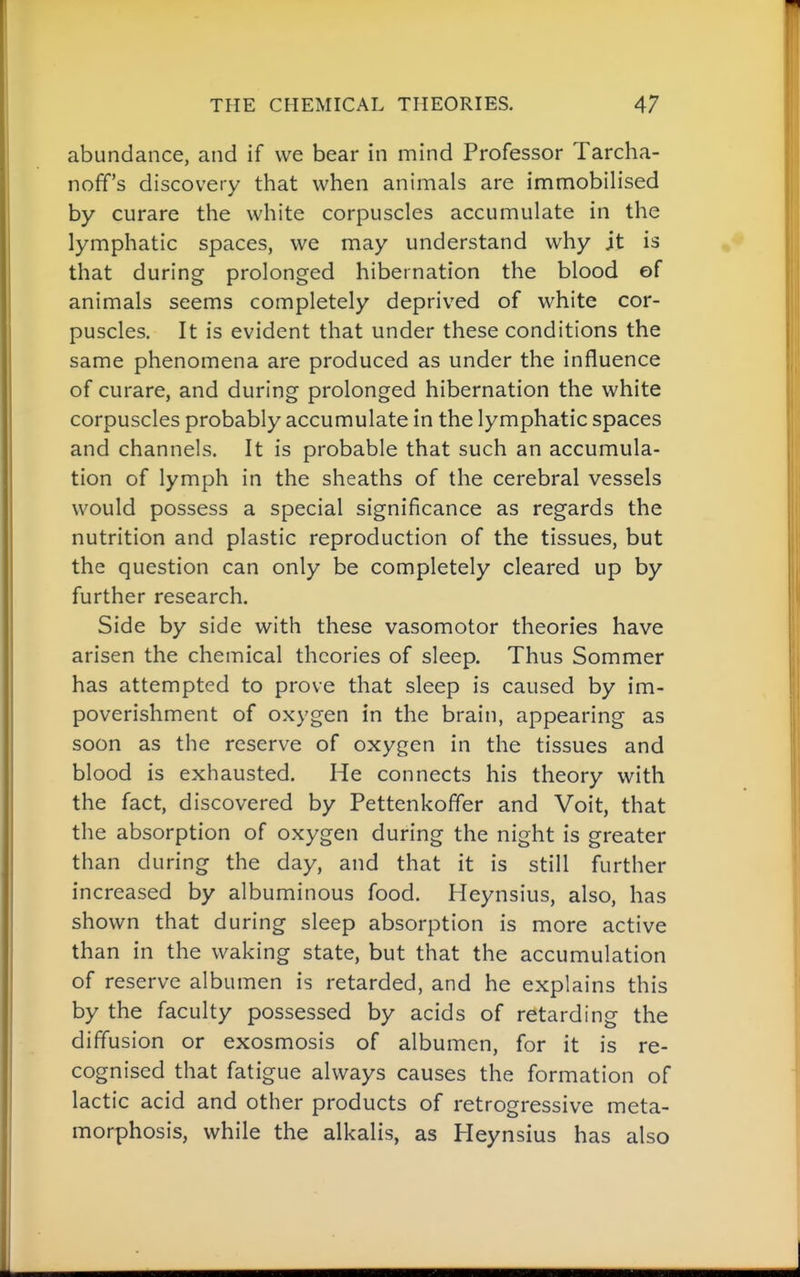 THE CHEMICAL THEORIES. 47

abundance, and if we bear in mind Professor Tarchanoff's discovery that when animals are immobilised by curare the white corpuscles accumulate in the lymphatic spaces, we may understand why it is that during prolonged hibernation the blood of animals seems completely deprived of white corpuscles. It is evident that under these conditions the same phenomena are produced as under the influence of curare, and during prolonged hibernation the white corpuscles probably accumulate in the lymphatic spaces and channels. It is probable that such an accumulation of lymph in the sheaths of the cerebral vessels would possess a special significance as regards the nutrition and plastic reproduction of the tissues, but the question can only be completely cleared up by further research.

Side by side with these vasomotor theories have arisen the chemical theories of sleep. Thus Sommer has attempted to prove that sleep is caused by impoverishment of oxygen in the brain, appearing as soon as the reserve of oxygen in the tissues and blood is exhausted. He connects his theory with the fact, discovered by Pettenkoffer and Voit, that the absorption of oxygen during the night is greater than during the day, and that it is still further increased by albuminous food. Heynsius, also, has shown that during sleep absorption is more active than in the waking state, but that the accumulation of reserve albumen is retarded, and he explains this by the faculty possessed by acids of retarding the diffusion or exosmosis of albumen, for it is recognised that fatigue always causes the formation of lactic acid and other products of retrogressive metamorphosis, while the alkalis, as Heynsius has also